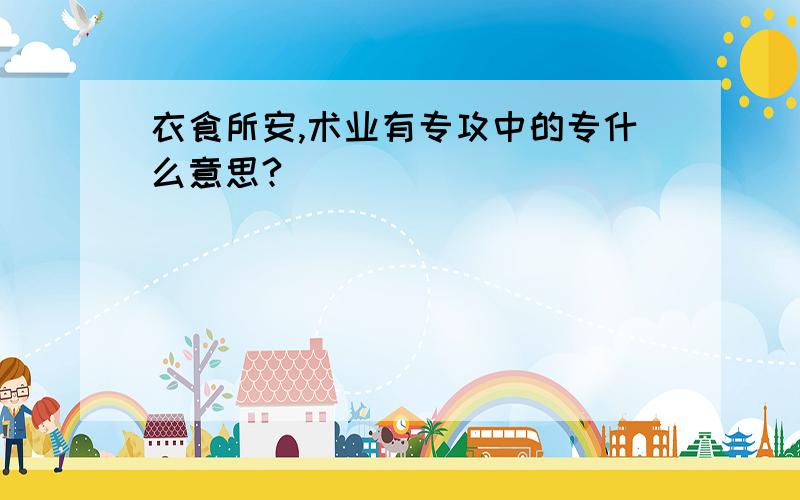 衣食所安,术业有专攻中的专什么意思?